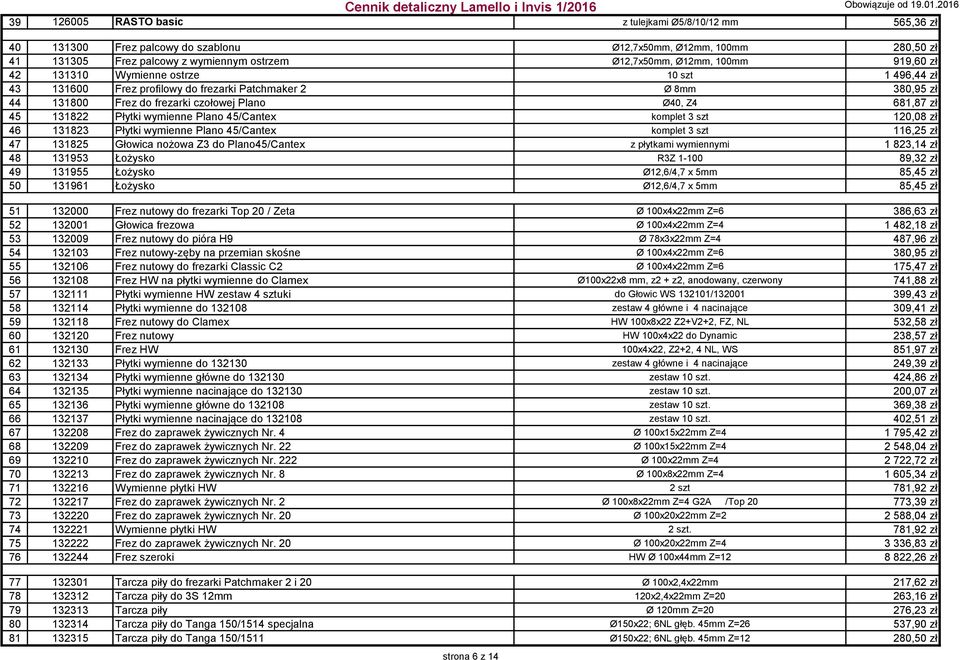 Cennik detaliczny Lamello i Invis 1/2016

Obowiązuje od 19.01.2016

| 39 | 126005 | RASTO basic | z tulejkami Ø5/8/10/12 mm | 565,36 zł |
|---|---|---|---|---|
| 40 | 131300 | Frez palcowy do szablonu | Ø12,7x50mm, Ø12mm, 100mm | 280,50 zł |
| 41 | 131305 | Frez palcowy z wymiennym ostrzem | Ø12,7x50mm, Ø12mm, 100mm | 919,60 zł |
| 42 | 131310 | Wymienne ostrze | 10 szt | 1 496,44 zł |
| 43 | 131600 | Frez profilowy do frezarki Patchmaker 2 | Ø 8mm | 380,95 zł |
| 44 | 131800 | Frez do frezarki czołowej Plano | Ø40, Z4 | 681,87 zł |
| 45 | 131822 | Płytki wymienne Plano 45/Cantex | komplet 3 szt | 120,08 zł |
| 46 | 131823 | Płytki wymienne Plano 45/Cantex | komplet 3 szt | 116,25 zł |
| 47 | 131825 | Głowica nożowa Z3 do Plano45/Cantex | z płytkami wymiennymi | 1 823,14 zł |
| 48 | 131953 | Łożysko | R3Z 1-100 | 89,32 zł |
| 49 | 131955 | Łożysko | Ø12,6/4,7 x 5mm | 85,45 zł |
| 50 | 131961 | Łożysko | Ø12,6/4,7 x 5mm | 85,45 zł |
| 51 | 132000 | Frez nutowy do frezarki Top 20 / Zeta | Ø 100x4x22mm Z=6 | 386,63 zł |
| 52 | 132001 | Głowica frezowa | Ø 100x4x22mm Z=4 | 1 482,18 zł |
| 53 | 132009 | Frez nutowy do pióra H9 | Ø 78x3x22mm Z=4 | 487,96 zł |
| 54 | 132103 | Frez nutowy-zęby na przemian skośne | Ø 100x4x22mm Z=6 | 380,95 zł |
| 55 | 132106 | Frez nutowy do frezarki Classic C2 | Ø 100x4x22mm Z=6 | 175,47 zł |
| 56 | 132108 | Frez HW na płytki wymienne do Clamex | Ø100x22x8 mm, z2 + z2, anodowany, czerwony | 741,88 zł |
| 57 | 132111 | Płytki wymienne HW zestaw 4 sztuki | do Głowic WS 132101/132001 | 399,43 zł |
| 58 | 132114 | Płytki wymienne do 132108 | zestaw 4 główne i 4 nacinające | 309,41 zł |
| 59 | 132118 | Frez nutowy do Clamex | HW 100x8x22 Z2+V2+2, FZ, NL | 532,58 zł |
| 60 | 132120 | Frez nutowy | HW 100x4x22 do Dynamic | 238,57 zł |
| 61 | 132130 | Frez HW | 100x4x22, Z2+2, 4 NL, WS | 851,97 zł |
| 62 | 132133 | Płytki wymienne do 132130 | zestaw 4 główne i 4 nacinające | 249,39 zł |
| 63 | 132134 | Płytki wymienne główne do 132130 | zestaw 10 szt. | 424,86 zł |
| 64 | 132135 | Płytki wymienne nacinające do 132130 | zestaw 10 szt. | 200,07 zł |
| 65 | 132136 | Płytki wymienne główne do 132108 | zestaw 10 szt. | 369,38 zł |
| 66 | 132137 | Płytki wymienne nacinające do 132108 | zestaw 10 szt. | 402,51 zł |
| 67 | 132208 | Frez do zaprawek żywicznych Nr. 4 | Ø 100x15x22mm Z=4 | 1 795,42 zł |
| 68 | 132209 | Frez do zaprawek żywicznych Nr. 22 | Ø 100x15x22mm Z=4 | 2 548,04 zł |
| 69 | 132210 | Frez do zaprawek żywicznych Nr. 222 | Ø 100x22mm Z=4 | 2 722,72 zł |
| 70 | 132213 | Frez do zaprawek żywicznych Nr. 8 | Ø 100x8x22mm Z=4 | 1 605,34 zł |
| 71 | 132216 | Wymienne płytki HW | 2 szt | 781,92 zł |
| 72 | 132217 | Frez do zaprawek żywicznych Nr. 2 | Ø 100x8x22mm Z=4 G2A /Top 20 | 773,39 zł |
| 73 | 132220 | Frez do zaprawek żywicznych Nr. 20 | Ø 100x20x22mm Z=2 | 2 588,04 zł |
| 74 | 132221 | Wymienne płytki HW | 2 szt. | 781,92 zł |
| 75 | 132222 | Frez do zaprawek żywicznych Nr. 20 | Ø 100x20x22mm Z=4 | 3 336,83 zł |
| 76 | 132244 | Frez szeroki | HW Ø 100x44mm Z=12 | 8 822,26 zł |
| 77 | 132301 | Tarcza piły do frezarki Patchmaker 2 i 20 | Ø 100x2,4x22mm | 217,62 zł |
| 78 | 132312 | Tarcza piły do 3S 12mm | 120x2,4x22mm Z=20 | 263,16 zł |
| 79 | 132313 | Tarcza piły | Ø 120mm Z=20 | 276,23 zł |
| 80 | 132314 | Tarcza piły do Tanga 150/1514 specjalna | Ø150x22; 6NL głęb. 45mm Z=26 | 537,90 zł |
| 81 | 132315 | Tarcza piły do Tanga 150/1511 | Ø150x22; 6NL głęb. 45mm Z=12 | 280,50 zł |

strona 6 z 14